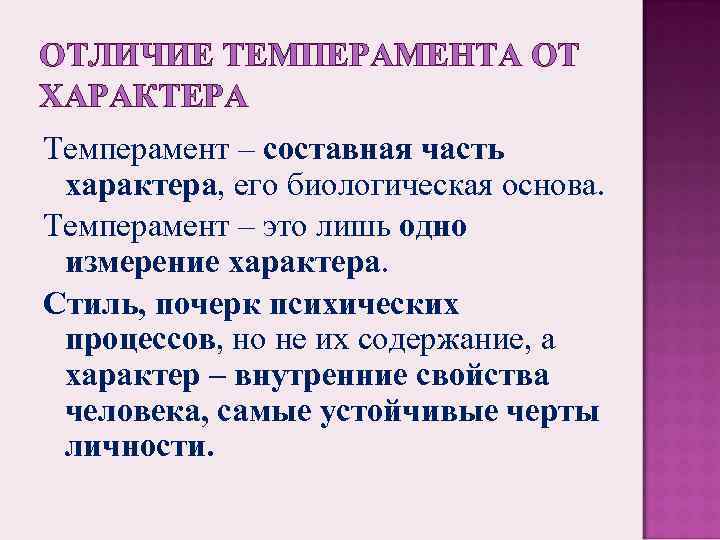 ОТЛИЧИЕ ТЕМПЕРАМЕНТА ОТ ХАРАКТЕРА

Темперамент – составная часть характера, его биологическая основа.

Темперамент – это лишь одно измерение характера.

Стиль, почерк психических процессов, но не их содержание, а характер – внутренние свойства человека, самые устойчивые черты личности.